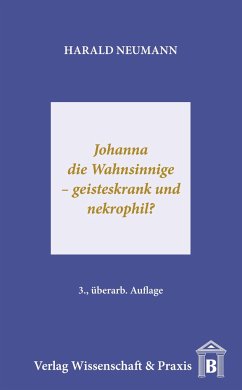 HARALD NEUMANN

Johanna die Wahnsinnige – geisteskrank und nekrophil?

3., überarb. Auflage

Verlag Wissenschaft & Praxis

B